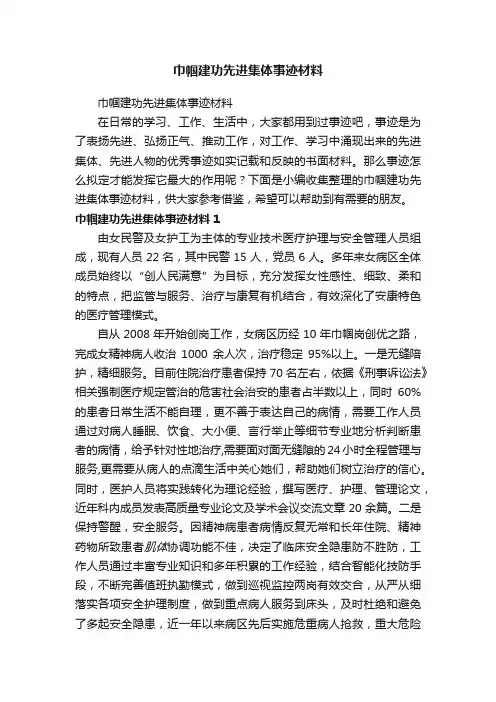 巾帼建功先进集体事迹材料

巾帼建功先进集体事迹材料

在日常的学习、工作、生活中，大家都用到过事迹吧，事迹是为了表扬先进、弘扬正气、推动工作，对工作、学习中涌现出来的先进集体、先进人物的优秀事迹如实记载和反映的书面材料。那么事迹怎么拟定才能发挥它最大的作用呢？下面是小编收集整理的巾帼建功先进集体事迹材料，供大家参考借鉴，希望可以帮助到有需要的朋友。

巾帼建功先进集体事迹材料 1

由女民警及女护工为主体的专业技术医疗护理与安全管理人员组成，现有人员 22 名，其中民警 15 人，党员 6 人。多年来女病区全体成员始终以“创人民满意”为目标，充分发挥女性感性、细致、柔和的特点，把监管与服务、治疗与康复有机结合，有效深化了安康特色的医疗管理模式。

自从 2008 年开始创岗工作，女病区历经 10 年巾帼岗创优之路，完成女精神病人收治 1000 余人次，治疗稳定 95%以上。一是无缝陪护，精细服务。目前住院治疗患者保持 70 名左右，依据《刑事诉讼法》相关强制医疗规定管治的危害社会治安的患者占半数以上，同时 60%的患者日常生活不能自理，更不善于表达自己的病情，需要工作人员通过对病人睡眠、饮食、大小便、言行举止等细节专业地分析判断患者的病情，给予针对性地治疗,需要面对面无缝隙的 24 小时全程管理与服务,更需要从病人的点滴生活中关心她们，帮助她们树立治疗的信心。同时，医护人员将实践转化为理论经验，撰写医疗、护理、管理论文，近年科内成员发表高质量专业论文及学术会议交流文章 20 余篇。二是保持警醒，安全服务。因精神病患者病情反复无常和长年住院、精神药物所致患者肌体协调功能不佳，决定了临床安全隐患防不胜防，工作人员通过丰富专业知识和多年积累的工作经验，结合智能化技防手段，不断完善值班执勤模式，做到巡视监控两岗有效交合，从严从细落实各项安全护理制度，做到重点病人服务到床头，及时杜绝和避免了多起安全隐患，近一年以来病区先后实施危重病人抢救，重大危险